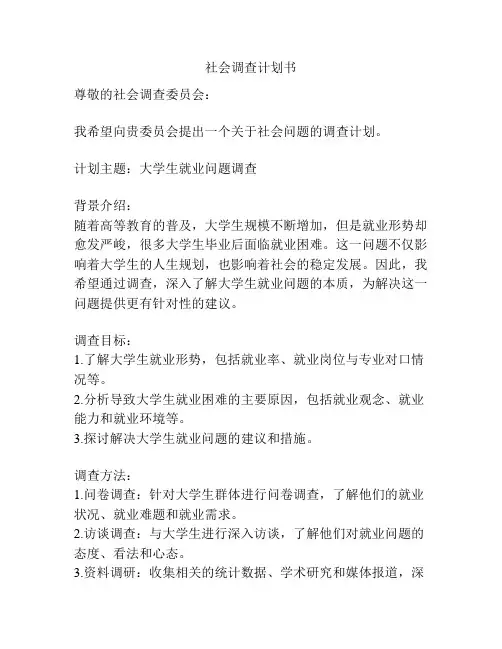 社会调查计划书

尊敬的社会调查委员会：

我希望向贵委员会提出一个关于社会问题的调查计划。

计划主题：大学生就业问题调查

背景介绍：
随着高等教育的普及，大学生规模不断增加，但是就业形势却愈发严峻，很多大学生毕业后面临就业困难。这一问题不仅影响着大学生的人生规划，也影响着社会的稳定发展。因此，我希望通过调查，深入了解大学生就业问题的本质，为解决这一问题提供更有针对性的建议。

调查目标：
1.了解大学生就业形势，包括就业率、就业岗位与专业对口情况等。
2.分析导致大学生就业困难的主要原因，包括就业观念、就业能力和就业环境等。
3.探讨解决大学生就业问题的建议和措施。

调查方法：
1.问卷调查：针对大学生群体进行问卷调查，了解他们的就业状况、就业难题和就业需求。
2.访谈调查：与大学生进行深入访谈，了解他们对就业问题的态度、看法和心态。
3.资料调研：收集相关的统计数据、学术研究和媒体报道，深